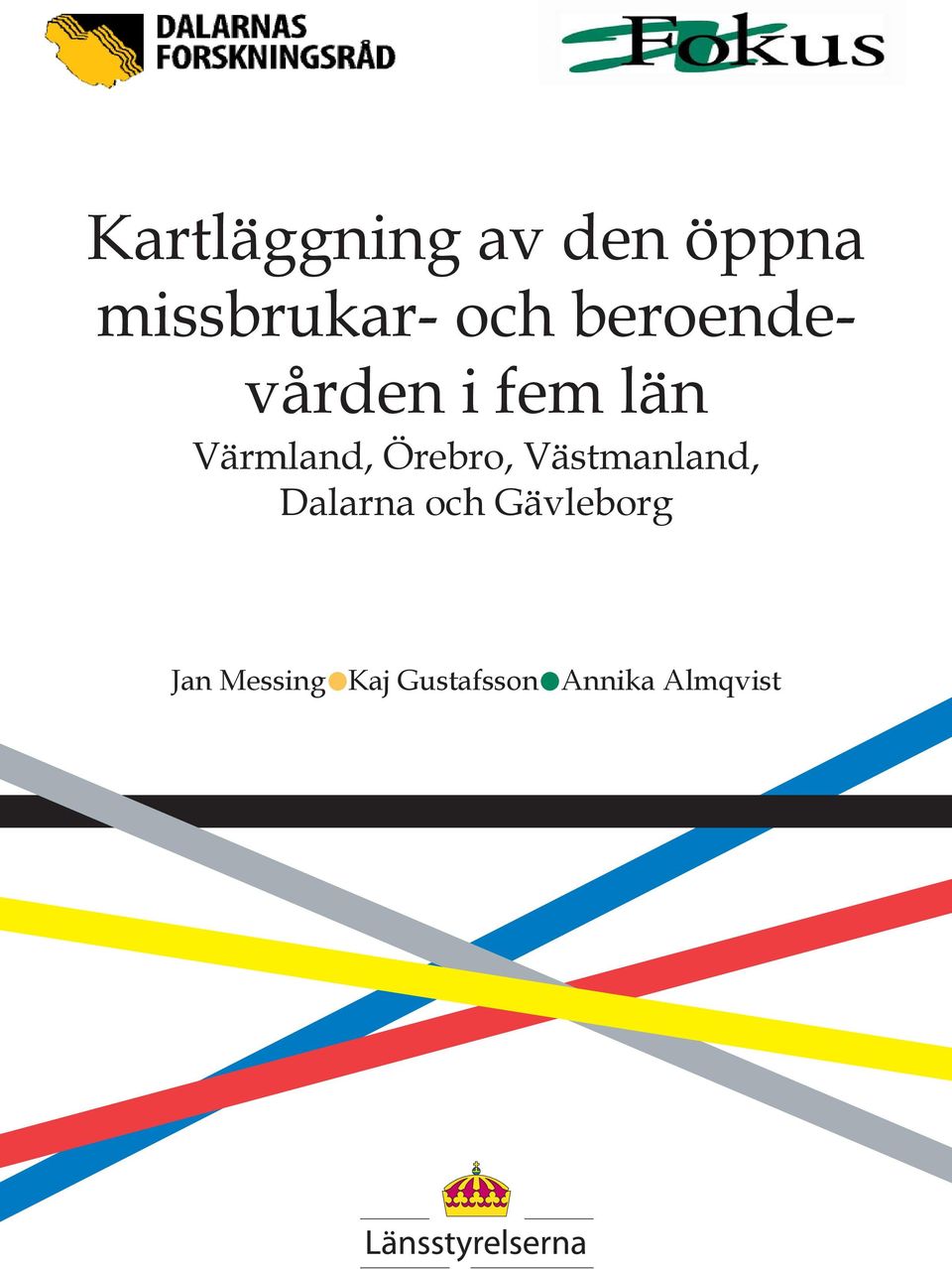 DALARNAS FORSKNINGSRÅD

Fokus

Kartläggning av den öppna missbrukar- och beroendevården i fem län

Värmland, Örebro, Västmanland, Dalarna och Gävleborg

Jan Messing Kaj Gustafsson Annika Almqvist

Länsstyrelserna